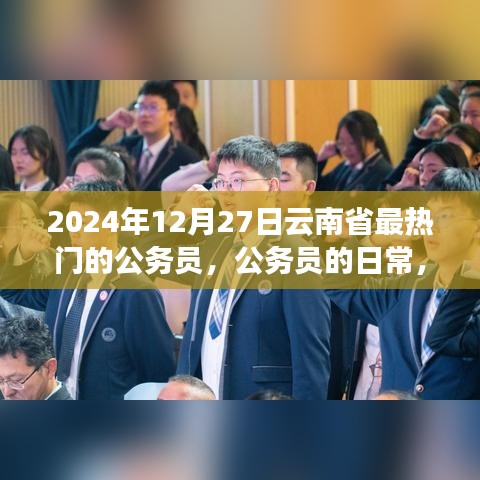 2024年12月27日云南省最热门的公务员，公务员的日常，